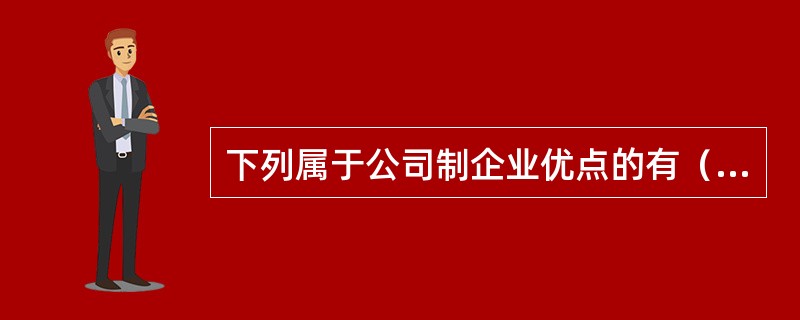 下列属于公司制企业优点的有（...